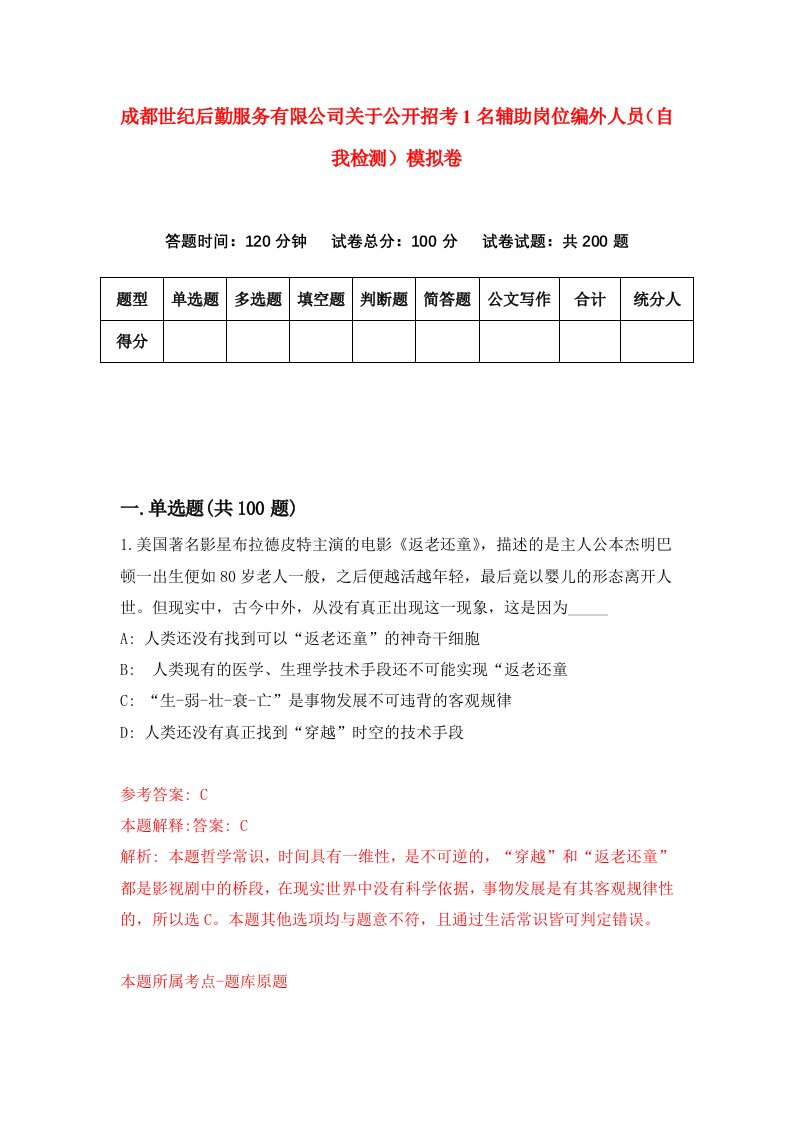 成都世纪后勤服务有限公司关于公开招考1名辅助岗位编外人员（自我检测）模拟卷

答题时间：120分钟　　试卷总分：100分　　试卷试题：共200题

| 题型 | 单选题 | 多选题 | 填空题 | 判断题 | 简答题 | 公文写作 | 合计 | 统分人 |
|---|---|---|---|---|---|---|---|---|
| 得分 | | | | | | | | |

一.单选题(共100题)

1.美国著名影星布拉德皮特主演的电影《返老还童》，描述的是主人公本杰明巴顿一出生便如80岁老人一般，之后便越活越年轻，最后竟以婴儿的形态离开人世。但现实中，古今中外，从没有真正出现这一现象，这是因为_____

A: 人类还没有找到可以“返老还童”的神奇干细胞

B:  人类现有的医学、生理学技术手段还不可能实现“返老还童

C: “生-弱-壮-衰-亡”是事物发展不可违背的客观规律

D: 人类还没有真正找到“穿越”时空的技术手段

参考答案: C

本题解释:答案: C

解析: 本题哲学常识，时间具有一维性，是不可逆的，“穿越”和“返老还童”都是影视剧中的桥段，在现实世界中没有科学依据，事物发展是有其客观规律性的，所以选C。本题其他选项均与题意不符，且通过生活常识皆可判定错误。

本题所属考点-题库原题